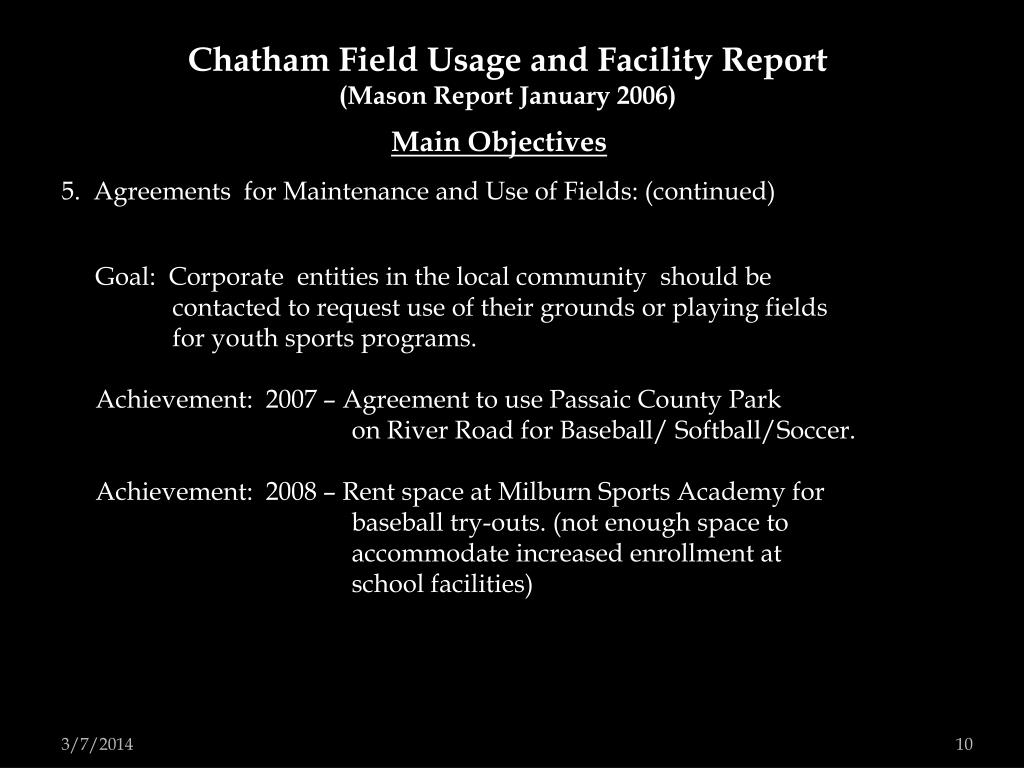 Chatham Field Usage and Facility Report
(Mason Report January 2006)

Main Objectives

5. Agreements for Maintenance and Use of Fields: (continued)

Goal: Corporate entities in the local community should be contacted to request use of their grounds or playing fields for youth sports programs.

Achievement: 2007 – Agreement to use Passaic County Park on River Road for Baseball/ Softball/Soccer.

Achievement: 2008 – Rent space at Milburn Sports Academy for baseball try-outs. (not enough space to accommodate increased enrollment at school facilities)

3/7/2014

10